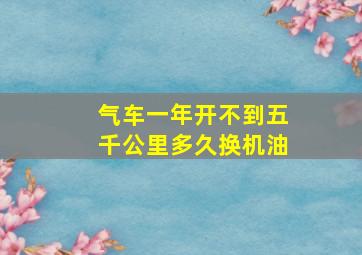 气车一年开不到五千公里多久换机油